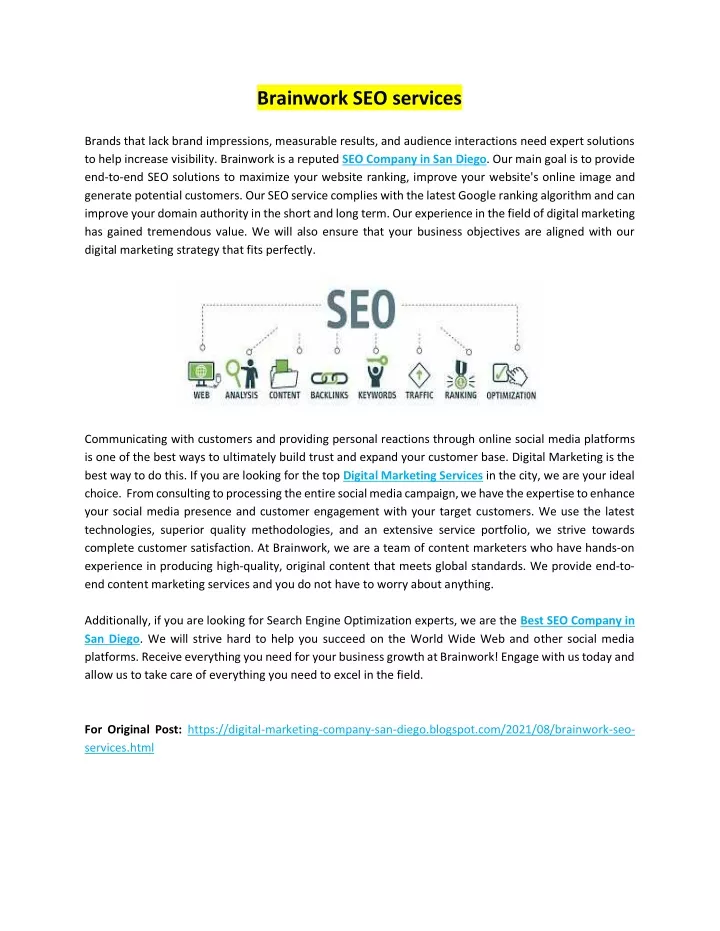 Brainwork SEO services

Brands that lack brand impressions, measurable results, and audience interactions need expert solutions to help increase visibility. Brainwork is a reputed SEO Company in San Diego. Our main goal is to provide end-to-end SEO solutions to maximize your website ranking, improve your website's online image and generate potential customers. Our SEO service complies with the latest Google ranking algorithm and can improve your domain authority in the short and long term. Our experience in the field of digital marketing has gained tremendous value. We will also ensure that your business objectives are aligned with our digital marketing strategy that fits perfectly.

SEO

WEB ANALYSIS CONTENT BACKLINKS KEYWORDS TRAFFIC RANKING OPTIMIZATION

Communicating with customers and providing personal reactions through online social media platforms is one of the best ways to ultimately build trust and expand your customer base. Digital Marketing is the best way to do this. If you are looking for the top Digital Marketing Services in the city, we are your ideal choice. From consulting to processing the entire social media campaign, we have the expertise to enhance your social media presence and customer engagement with your target customers. We use the latest technologies, superior quality methodologies, and an extensive service portfolio, we strive towards complete customer satisfaction. At Brainwork, we are a team of content marketers who have hands-on experience in producing high-quality, original content that meets global standards. We provide end-to-end content marketing services and you do not have to worry about anything.

Additionally, if you are looking for Search Engine Optimization experts, we are the Best SEO Company in San Diego. We will strive hard to help you succeed on the World Wide Web and other social media platforms. Receive everything you need for your business growth at Brainwork! Engage with us today and allow us to take care of everything you need to excel in the field.

For Original Post: https://digital-marketing-company-san-diego.blogspot.com/2021/08/brainwork-seo-services.html